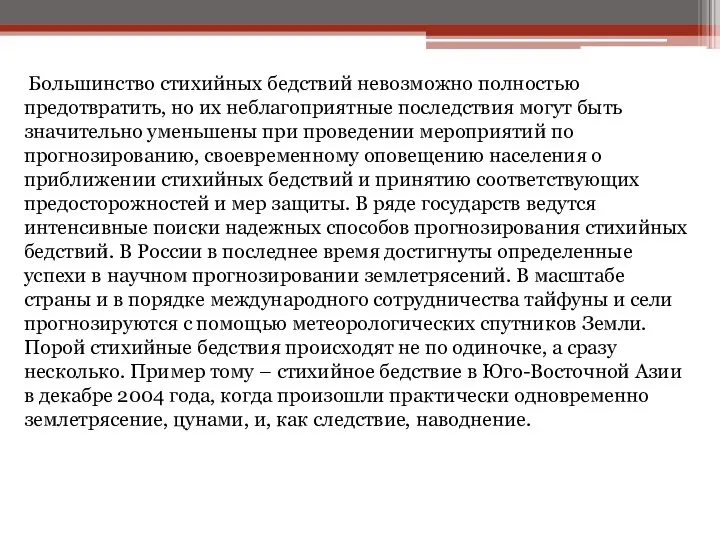 Большинство стихийных бедствий невозможно полностью предотвратить, но их неблагоприятные последствия могут быть значительно уменьшены при проведении мероприятий по прогнозированию, своевременному оповещению населения о приближении стихийных бедствий и принятию соответствующих предосторожностей и мер защиты. В ряде государств ведутся интенсивные поиски надежных способов прогнозирования стихийных бедствий. В России в последнее время достигнуты определенные успехи в научном прогнозировании землетрясений. В масштабе страны и в порядке международного сотрудничества тайфуны и сели прогнозируются с помощью метеорологических спутников Земли. Порой стихийные бедствия происходят не по одиночке, а сразу несколько. Пример тому – стихийное бедствие в Юго-Восточной Азии в декабре 2004 года, когда произошли практически одновременно землетрясение, цунами, и, как следствие, наводнение.